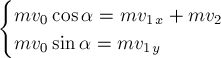 $\begin{cases} mv_0 \cos\alpha = mv_{1\,x} + mv_2 \\ mv_0 \sin\alpha = mv_{1\,y} \end{cases}$